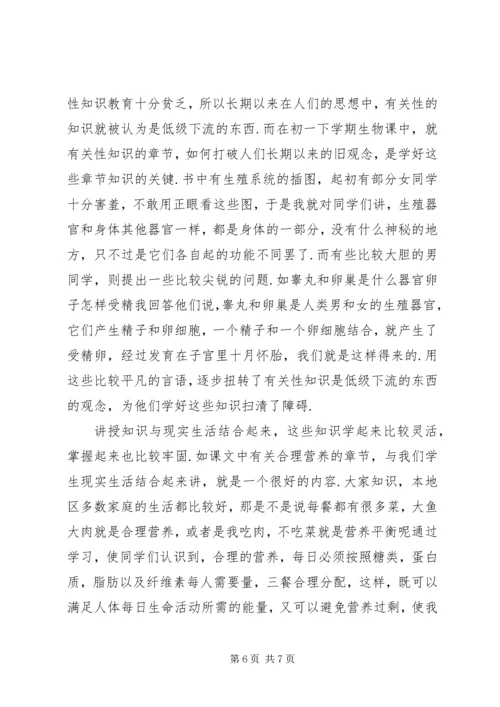 性知识教育十分贫乏，所以长期以来在人们的思想中，有关性的知识就被认为是低级下流的东西.而在初一下学期生物课中，就有关性知识的章节，如何打破人们长期以来的旧观念，是学好这些章节知识的关键.书中有生殖系统的插图，起初有部分女同学十分害羞，不敢用正眼看这些图，于是我就对同学们讲，生殖器官和身体其他器官一样，都是身体的一部分，没有什么神秘的地方，只不过是它们各自起的功能不同罢了.而有些比较大胆的男同学，则提出一些比较尖锐的问题.如睾丸和卵巢是什么器官卵子怎样受精我回答他们说，睾丸和卵巢是人类男和女的生殖器官，它们产生精子和卵细胞，一个精子和一个卵细胞结合，就产生了受精卵，经过发育在子宫里十月怀胎，我们就是这样得来的.用这些比较平凡的言语，逐步扭转了有关性知识是低级下流的东西的观念，为他们学好这些知识扫清了障碍.

讲授知识与现实生活结合起来，这些知识学起来比较灵活，掌握起来也比较牢固.如课文中有关合理营养的章节，与我们学生现实生活结合起来讲，就是一个很好的内容.大家知识，本地区多数家庭的生活都比较好，那是不是说每餐都有很多菜，大鱼大肉就是合理营养，或者是我吃肉，不吃菜就是营养平衡呢通过学习，使同学们认识到，合理的营养，每日必须按照糖类，蛋白质，脂肪以及纤维素每人需要量，三餐合理分配，这样，既可以满足人体每日生命活动所需的能量，又可以避免营养过剩，使我

第 6 页 共 7 页